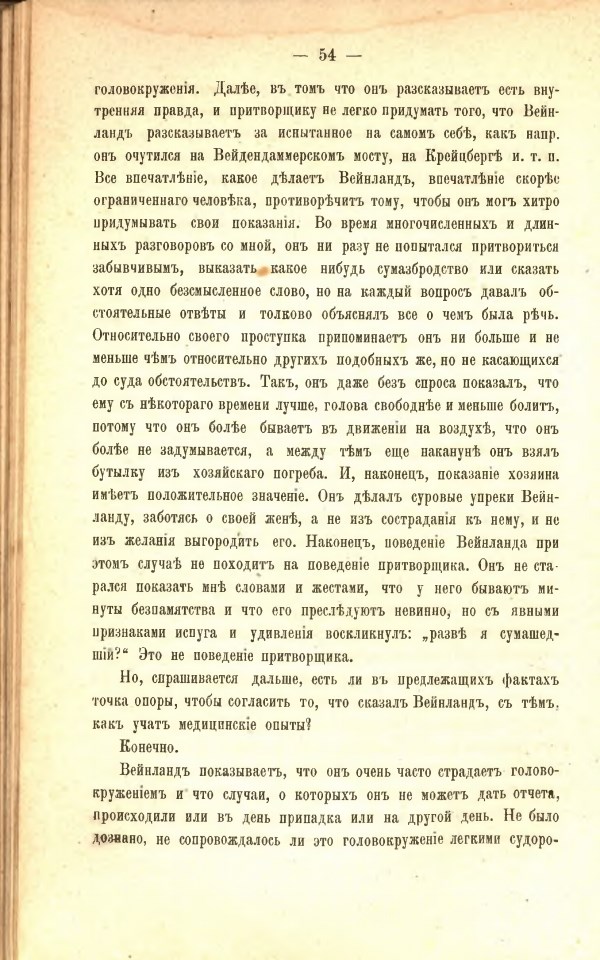 — 54 —

головокруженія. Далѣе, въ томъ что онъ разсказываетъ есть внутренняя правда, и притворщику не легко придумать того, что Вейнландъ разсказываетъ за испытанное на самомъ себѣ, какъ напр. онъ очутился на Вейдендаммерскомъ мосту, на Крейцбергѣ и. т. п. Все впечатлѣніе, какое дѣлаетъ Вейнландъ, впечатлѣніе скорѣе ограниченнаго человѣка, противорѣчитъ тому, чтобы онъ могъ хитро придумывать свои показанія. Во время многочисленныхъ и длинныхъ разговоровъ со мной, онъ ни разу не попытался притвориться забывчивымъ, выказать какое нибудь сумазбродство или сказать хотя одно безсмысленное слово, но на каждый вопросъ давалъ обстоятельные отвѣты и толково объяснялъ все о чемъ была рѣчь. Относительно своего проступка припоминаетъ онъ ни больше и не меньше чѣмъ относительно другихъ подобныхъ же, но не касающихся до суда обстоятельствъ. Такъ, онъ даже безъ спроса показалъ, что ему съ нѣкотораго времени лучше, голова свободнѣе и меньше болитъ, потому что онъ болѣе бываетъ въ движеніи на воздухѣ, что онъ болѣе не задумывается, а между тѣмъ еще наканунѣ онъ взялъ бутылку изъ хозяйскаго погреба. И, наконецъ, показаніе хозяина имѣетъ положительное значеніе. Онъ дѣлалъ суровые упреки Вейнланду, заботясь о своей женѣ, а не изъ состраданія къ нему, и не изъ желанія выгородить его. Наконецъ, поведеніе Вейнланда при этомъ случаѣ не походитъ на поведеніе притворщика. Онъ не старался показать мнѣ словами и жестами, что у него бываютъ минуты безпамятства и что его преслѣдуютъ невинно, но съ явными признаками испуга и удивленія воскликнулъ: „развѣ я сумашедшій?“ Это не поведеніе притворщика.

Но, спрашивается дальше, есть ли въ предлежащихъ фактахъ точка опоры, чтобы согласить то, что сказалъ Вейнландъ, съ тѣмъ, какъ учатъ медицинскіе опыты?

Конечно.

Вейнландъ показываетъ, что онъ очень часто страдаетъ головокруженіемъ и что случаи, о которыхъ онъ не можетъ дать отчета, происходили или въ день припадка или на другой день. Не было дознано, не сопровождалось ли это головокруженіе легкими судоро-